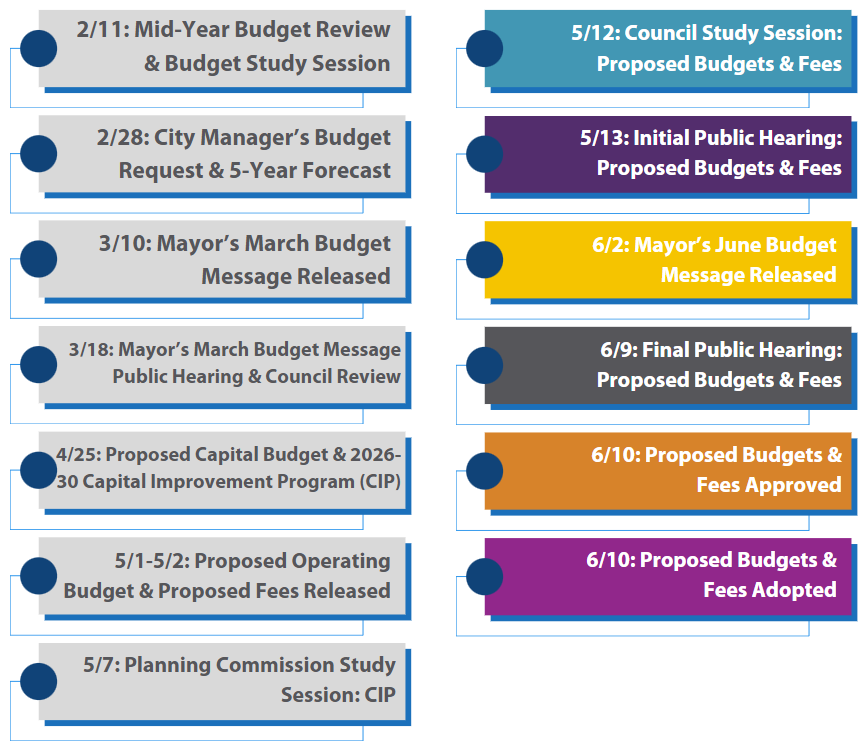 2/11: Mid-Year Budget Review & Budget Study Session

2/28: City Manager's Budget Request & 5-Year Forecast

3/10: Mayor's March Budget Message Released

3/18: Mayor's March Budget Message Public Hearing & Council Review

4/25: Proposed Capital Budget & 2026-30 Capital Improvement Program (CIP)

5/1-5/2: Proposed Operating Budget & Proposed Fees Released

5/7: Planning Commission Study Session: CIP

5/12: Council Study Session: Proposed Budgets & Fees

5/13: Initial Public Hearing: Proposed Budgets & Fees

6/2: Mayor's June Budget Message Released

6/9: Final Public Hearing: Proposed Budgets & Fees

6/10: Proposed Budgets & Fees Approved

6/10: Proposed Budgets & Fees Adopted